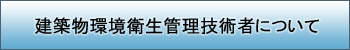 建築物環境衛生管理技術者について